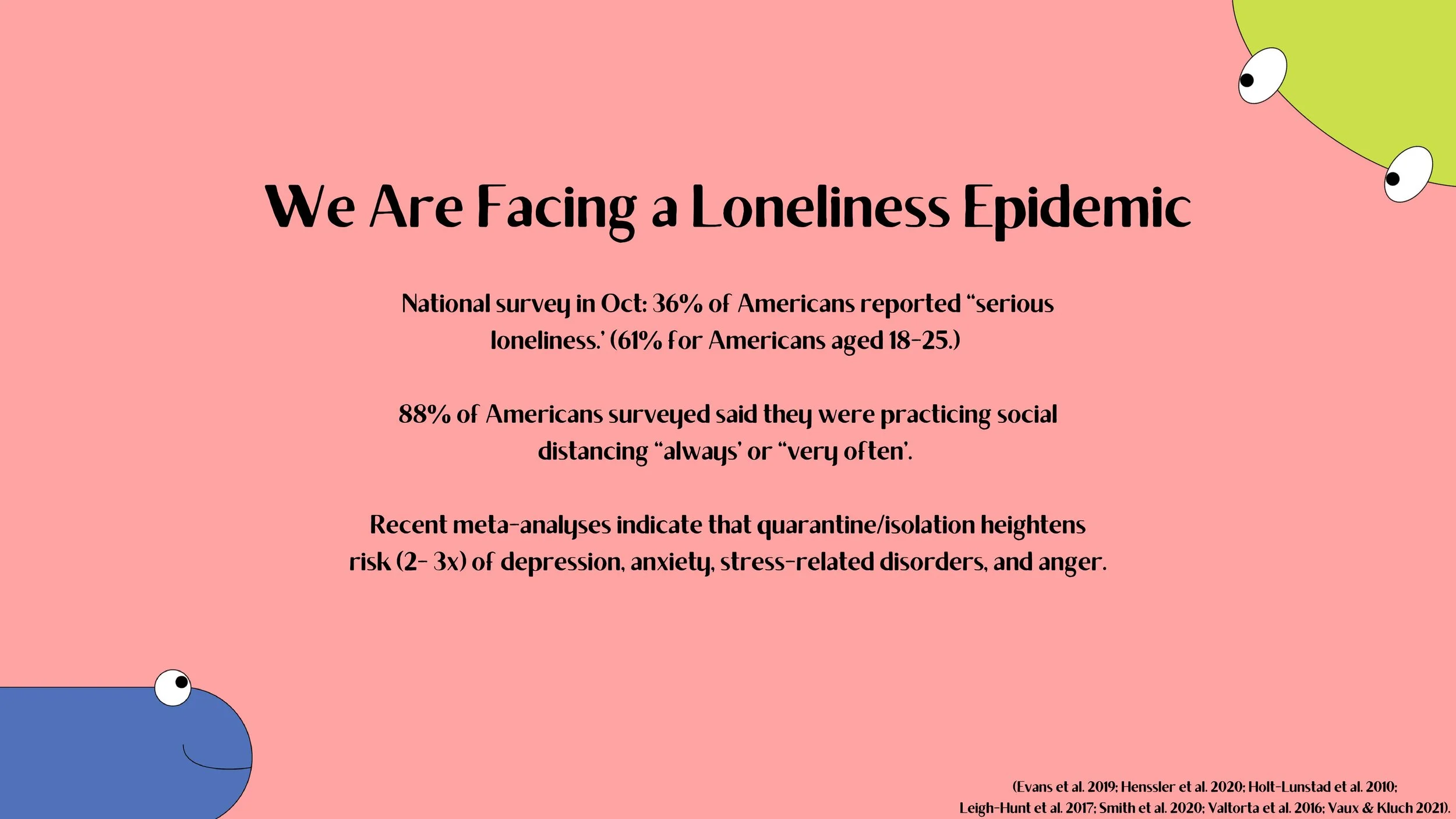 We Are Facing a Loneliness Epidemic

National survey in Oct: 36% of Americans reported "serious loneliness.' (61% for Americans aged 18-25.)

88% of Americans surveyed said they were practicing social distancing "always' or "very often'.

Recent meta-analyses indicate that quarantine/isolation heightens risk (2- 3x) of depression, anxiety, stress-related disorders, and anger.

(Evans et al. 2019; Henssler et al. 2020; Holt-Lunstad et al. 2010; Leigh-Hunt et al. 2017; Smith et al. 2020; Valtorta et al. 2016; Vaux & Kluch 2021).